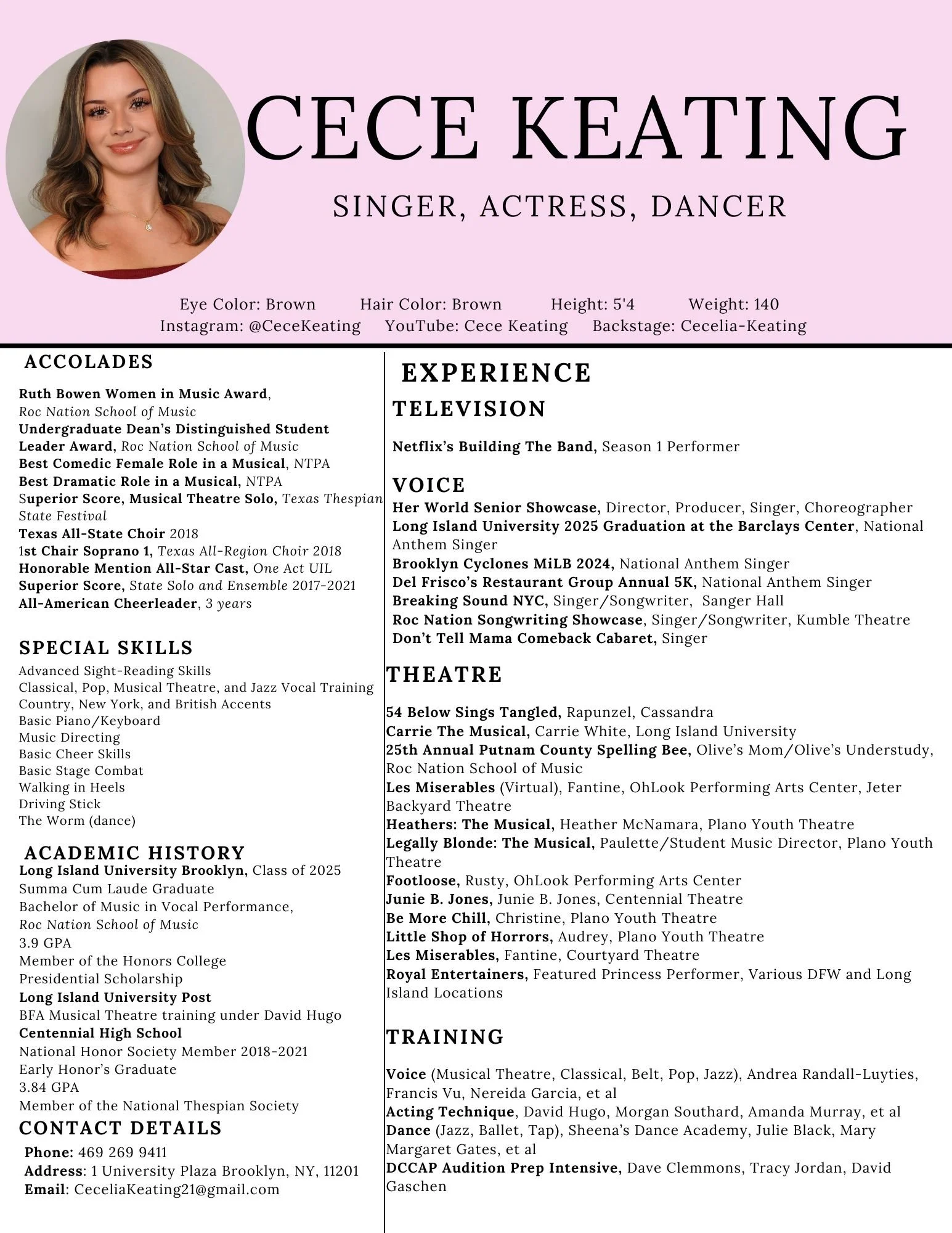 CECE KEATING

SINGER, ACTRESS, DANCER

Eye Color: Brown Hair Color: Brown Height: 5'4 Weight: 140
Instagram: @CeceKeating YouTube: Cece Keating Backstage: Cecelia-Keating

ACCOLADES

Ruth Bowen Women in Music Award, Roc Nation School of Music
Undergraduate Dean's Distinguished Student Leader Award, Roc Nation School of Music
Best Comedic Female Role in a Musical, NTPA
Best Dramatic Role in a Musical, NTPA
Superior Score, Musical Theatre Solo, Texas Thespian State Festival
Texas All-State Choir 2018
1st Chair Soprano 1, Texas All-Region Choir 2018
Honorable Mention All-Star Cast, One Act UIL
Superior Score, State Solo and Ensemble 2017-2021
All-American Cheerleader, 3 years

SPECIAL SKILLS

Advanced Sight-Reading Skills
Classical, Pop, Musical Theatre, and Jazz Vocal Training
Country, New York, and British Accents
Basic Piano/Keyboard
Music Directing
Basic Cheer Skills
Basic Stage Combat
Walking in Heels
Driving Stick
The Worm (dance)

ACADEMIC HISTORY

Long Island University Brooklyn, Class of 2025
Summa Cum Laude Graduate
Bachelor of Music in Vocal Performance, Roc Nation School of Music
3.9 GPA
Member of the Honors College
Presidential Scholarship
Long Island University Post
BFA Musical Theatre training under David Hugo
Centennial High School
National Honor Society Member 2018-2021
Early Honor's Graduate
3.84 GPA
Member of the National Thespian Society

CONTACT DETAILS

Phone: 469 269 9411
Address: 1 University Plaza Brooklyn, NY, 11201
Email: CeceliaKeating21@gmail.com

EXPERIENCE

TELEVISION

Netflix's Building The Band, Season 1 Performer

VOICE

Her World Senior Showcase, Director, Producer, Singer, Choreographer
Long Island University 2025 Graduation at the Barclays Center, National Anthem Singer
Brooklyn Cyclones MiLB 2024, National Anthem Singer
Del Frisco's Restaurant Group Annual 5K, National Anthem Singer
Breaking Sound NYC, Singer/Songwriter, Sanger Hall
Roc Nation Songwriting Showcase, Singer/Songwriter, Kumble Theatre
Don't Tell Mama Comeback Cabaret, Singer

THEATRE

54 Below Sings Tangled, Rapunzel, Cassandra
Carrie The Musical, Carrie White, Long Island University
25th Annual Putnam County Spelling Bee, Olive's Mom/Olive's Understudy, Roc Nation School of Music
Les Miserables (Virtual), Fantine, OhLook Performing Arts Center, Jeter Backyard Theatre
Heathers: The Musical, Heather McNamara, Plano Youth Theatre
Legally Blonde: The Musical, Paulette/Student Music Director, Plano Youth Theatre
Footloose, Rusty, OhLook Performing Arts Center
Junie B. Jones, Junie B. Jones, Centennial Theatre
Be More Chill, Christine, Plano Youth Theatre
Little Shop of Horrors, Audrey, Plano Youth Theatre
Les Miserables, Fantine, Courtyard Theatre
Royal Entertainers, Featured Princess Performer, Various DFW and Long Island Locations

TRAINING

Voice (Musical Theatre, Classical, Belt, Pop, Jazz), Andrea Randall-Luyties, Francis Vu, Nereida Garcia, et al
Acting Technique, David Hugo, Morgan Southard, Amanda Murray, et al
Dance (Jazz, Ballet, Tap), Sheena's Dance Academy, Julie Black, Mary Margaret Gates, et al
DCCAP Audition Prep Intensive, Dave Clemmons, Tracy Jordan, David Gaschen